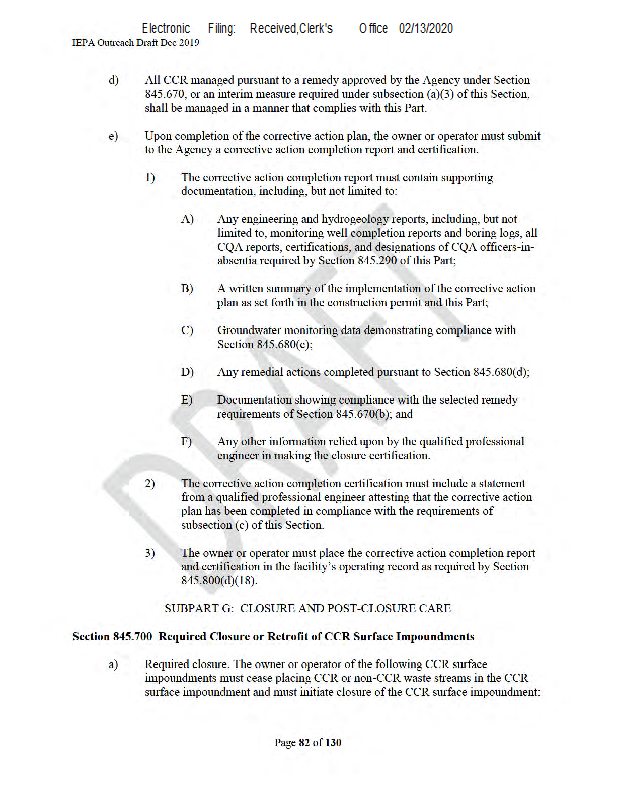 Electronic Filing: Received,Clerk's Office 02/13/2020
IEPA Outreach Draft Dec 2019

d) All CCR managed pursuant to a remedy approved by the Agency under Section 845.670, or an interim measure required under subsection (a)(3) of this Section, shall be managed in a manner that complies with this Part.

e) Upon completion of the corrective action plan, the owner or operator must submit to the Agency a corrective action completion report and certification.

1) The corrective action completion report must contain supporting documentation, including, but not limited to:

A) Any engineering and hydrogeology reports, including, but not limited to, monitoring well completion reports and boring logs, all CQA reports, certifications, and designations of CQA officers-in-absentia required by Section 845.290 of this Part;

B) A written summary of the implementation of the corrective action plan as set forth in the construction permit and this Part;

C) Groundwater monitoring data demonstrating compliance with Section 845.680(c);

D) Any remedial actions completed pursuant to Section 845.680(d);

E) Documentation showing compliance with the selected remedy requirements of Section 845.670(b); and

F) Any other information relied upon by the qualified professional engineer in making the closure certification.

2) The corrective action completion certification must include a statement from a qualified professional engineer attesting that the corrective action plan has been completed in compliance with the requirements of subsection (c) of this Section.

3) The owner or operator must place the corrective action completion report and certification in the facility's operating record as required by Section 845.800(d)(18).

SUBPART G: CLOSURE AND POST-CLOSURE CARE

Section 845.700 Required Closure or Retrofit of CCR Surface Impoundments

a) Required closure. The owner or operator of the following CCR surface impoundments must cease placing CCR or non-CCR waste streams in the CCR surface impoundment and must initiate closure of the CCR surface impoundment:

DRAFT

Page 82 of 130